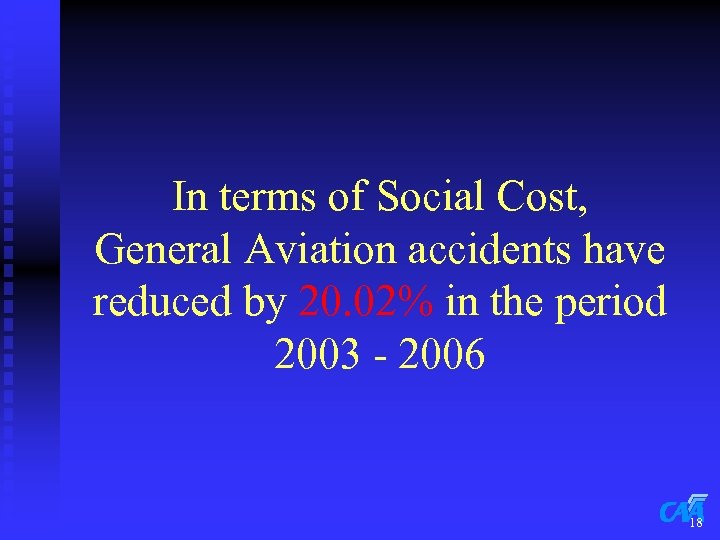 In terms of Social Cost, General Aviation accidents have reduced by 20.02% in the period 2003 - 2006

CAA

18